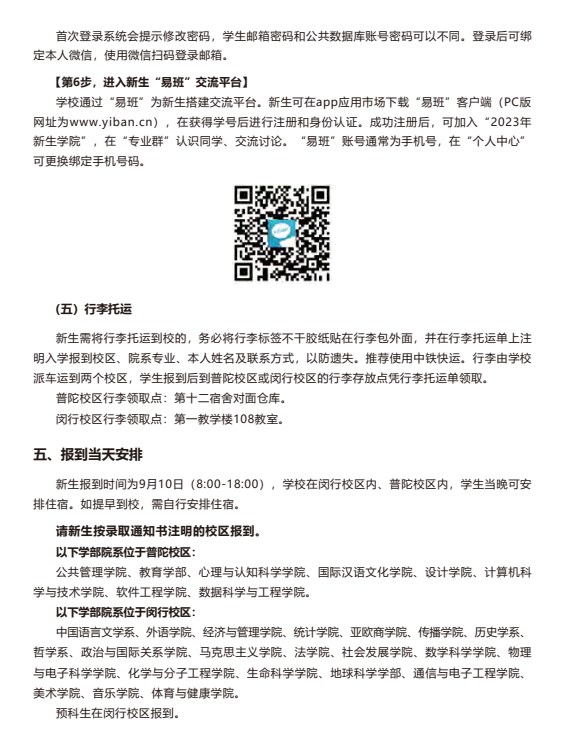 首次登录系统会提示修改密码，学生邮箱密码和公共数据库账号密码可以不同。登录后可绑定本人微信，使用微信扫码登录邮箱。

【第6步，进入新生“易班”交流平台】

学校通过“易班”为新生搭建交流平台。新生可在app应用市场下载“易班”客户端（PC版网址为www.yiban.cn），在获得学号后进行注册和身份认证。成功注册后，可加入“2023年新生学院”，在“专业群”认识同学、交流讨论。“易班”账号通常为手机号，在“个人中心”可更换绑定手机号码。

（五）行李托运

新生需将行李托运到校的，务必将行李标签不干胶纸贴在行李包外面，并在行李托运单上注明入学报到校区、院系专业、本人姓名及联系方式，以防遗失。推荐使用中铁快运。行李由学校派车运到两个校区，学生报到后到普陀校区或闵行校区的行李存放点凭行李托运单领取。

普陀校区行李领取点：第十二宿舍对面仓库。

闵行校区行李领取点：第一教学楼108教室。

五、报到当天安排

新生报到时间为9月10日（8:00-18:00），学校在闵行校区内、普陀校区内，学生当晚可安排住宿。如提早到校，需自行安排住宿。

请新生按录取通知书注明的校区报到。

以下学部院系位于普陀校区：

公共管理学院、教育学部、心理与认知科学学院、国际汉语文化学院、设计学院、计算机科学与技术学院、软件工程学院、数据科学与工程学院。

以下学部院系位于闵行校区：

中国语言文学系、外语学院、经济与管理学院、统计学院、亚欧商学院、传播学院、历史学系、哲学系、政治与国际关系学院、马克思主义学院、法学院、社会发展学院、数学科学学院、物理与电子科学学院、化学与分子工程学院、生命科学学院、地球科学学部、通信与电子工程学院、美术学院、音乐学院、体育与健康学院。

预科生在闵行校区报到。